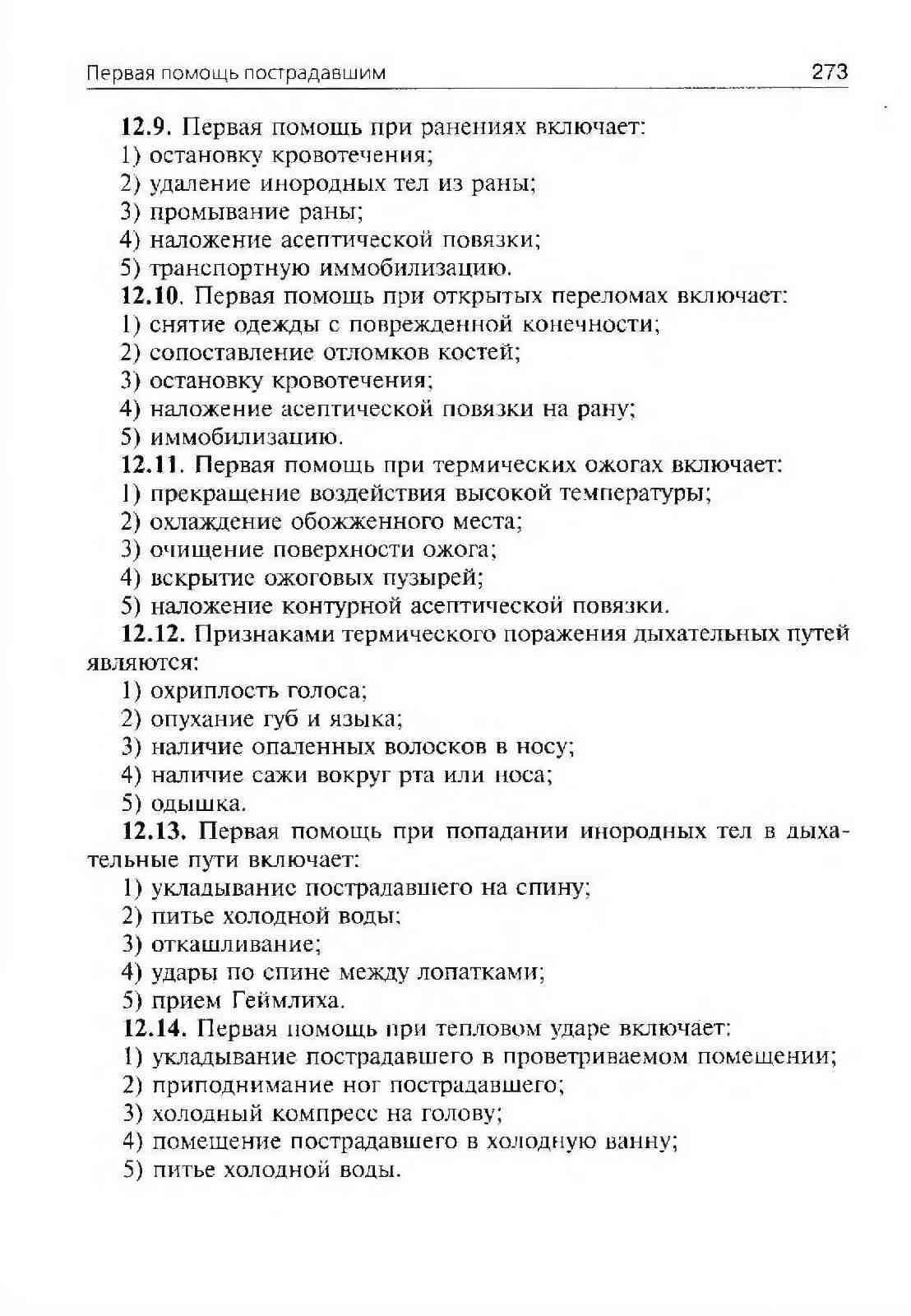 Первая помощь пострадавшим 273

12.9. Первая помощь при ранениях включает:
1) остановку кровотечения;
2) удаление инородных тел из раны;
3) промывание раны;
4) наложение асептической повязки;
5) транспортную иммобилизацию.

12.10. Первая помощь при открытых переломах включает:
1) снятие одежды с поврежденной конечности;
2) сопоставление отломков костей;
3) остановку кровотечения;
4) наложение асептической повязки на рану;
5) иммобилизацию.

12.11. Первая помощь при термических ожогах включает:
1) прекращение воздействия высокой температуры;
2) охлаждение обожженного места;
3) очищение поверхности ожога;
4) вскрытие ожоговых пузырей;
5) наложение контурной асептической повязки.

12.12. Признаками термического поражения дыхательных путей являются:
1) охриплость голоса;
2) опухание губ и языка;
3) наличие опаленных волосков в носу;
4) наличие сажи вокруг рта или носа;
5) одышка.

12.13. Первая помощь при попадании инородных тел в дыхательные пути включает:
1) укладывание пострадавшего на спину;
2) питье холодной воды;
3) откашливание;
4) удары по спине между лопатками;
5) прием Геймлиха.

12.14. Первая помощь при тепловом ударе включает:
1) укладывание пострадавшего в проветриваемом помещении;
2) приподнимание ног пострадавшего;
3) холодный компресс на голову;
4) помещение пострадавшего в холодную ванну;
5) питье холодной воды.